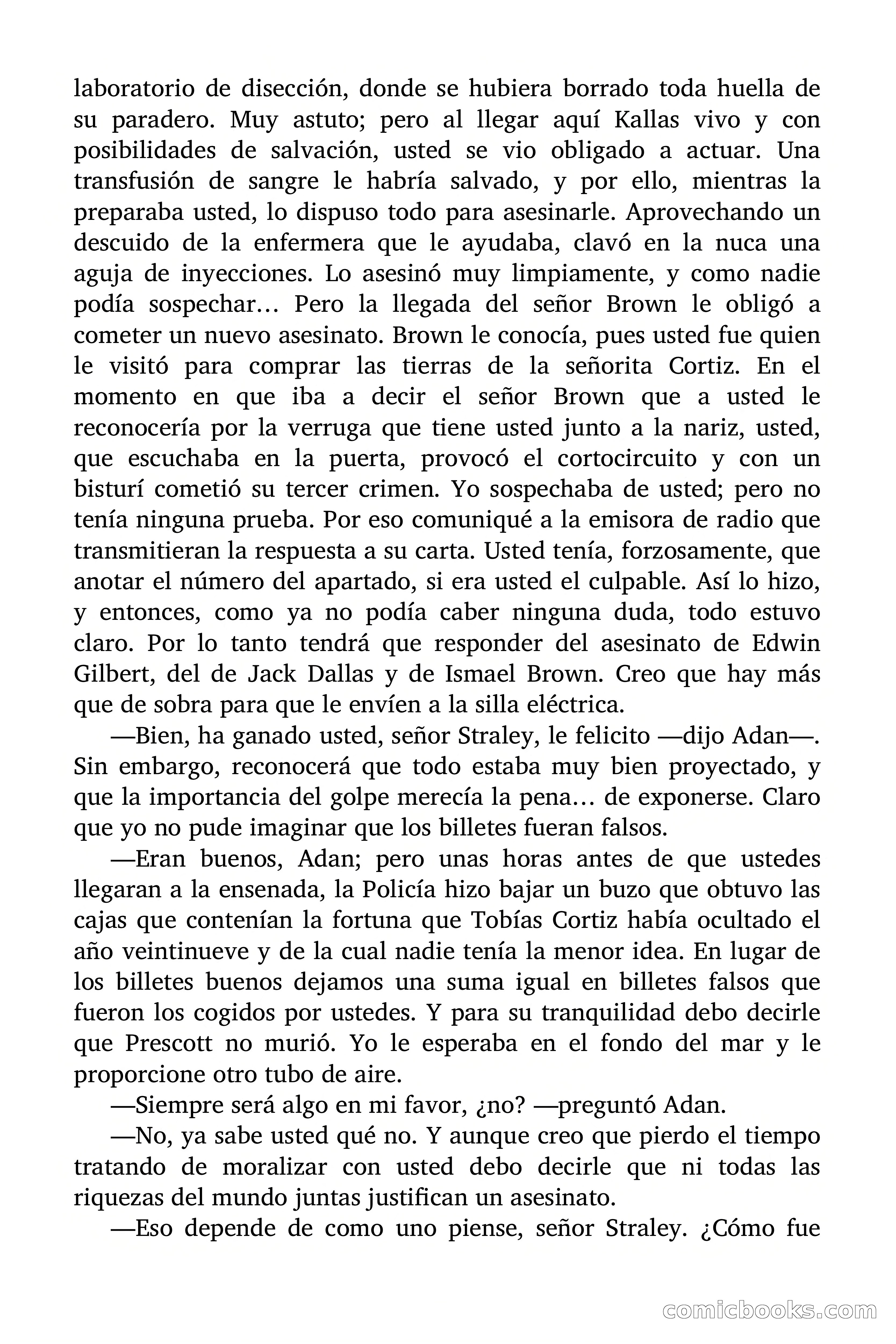 laboratorio de disección, donde se hubiera borrado toda huella de su paradero. Muy astuto; pero al llegar aquí Kallas vivo y con posibilidades de salvación, usted se vio obligado a actuar. Una transfusión de sangre le habría salvado, y por ello, mientras la preparaba usted, lo dispuso todo para asesinarle. Aprovechando un descuido de la enfermera que le ayudaba, clavó en la nuca una aguja de inyecciones. Lo asesinó muy limpiamente, y como nadie podía sospechar… Pero la llegada del señor Brown le obligó a cometer un nuevo asesinato. Brown le conocía, pues usted fue quien le visitó para comprar las tierras de la señorita Cortiz. En el momento en que iba a decir el señor Brown que a usted le reconocería por la verruga que tiene usted junto a la nariz, usted, que escuchaba en la puerta, provocó el cortocircuito y con un bisturí cometió su tercer crimen. Yo sospechaba de usted; pero no tenía ninguna prueba. Por eso comuniqué a la emisora de radio que transmitieran la respuesta a su carta. Usted tenía, forzosamente, que anotar el número del apartado, si era usted el culpable. Así lo hizo, y entonces, como ya no podía caber ninguna duda, todo estuvo claro. Por lo tanto tendrá que responder del asesinato de Edwin Gilbert, del de Jack Dallas y de Ismael Brown. Creo que hay más que de sobra para que le envíen a la silla eléctrica.

—Bien, ha ganado usted, señor Straley, le felicito —dijo Adan—. Sin embargo, reconocerá que todo estaba muy bien proyectado, y que la importancia del golpe merecía la pena… de exponerse. Claro que yo no pude imaginar que los billetes fueran falsos.

—Eran buenos, Adan; pero unas horas antes de que ustedes llegaran a la ensenada, la Policía hizo bajar un buzo que obtuvo las cajas que contenían la fortuna que Tobías Cortiz había ocultado el año veintinueve y de la cual nadie tenía la menor idea. En lugar de los billetes buenos dejamos una suma igual en billetes falsos que fueron los cogidos por ustedes. Y para su tranquilidad debo decirle que Prescott no murió. Yo le esperaba en el fondo del mar y le proporcione otro tubo de aire.

—Siempre será algo en mi favor, ¿no? —preguntó Adan.

—No, ya sabe usted qué no. Y aunque creo que pierdo el tiempo tratando de moralizar con usted debo decirle que ni todas las riquezas del mundo juntas justifican un asesinato.

—Eso depende de como uno piense, señor Straley. ¿Cómo fue

comicbooks.com